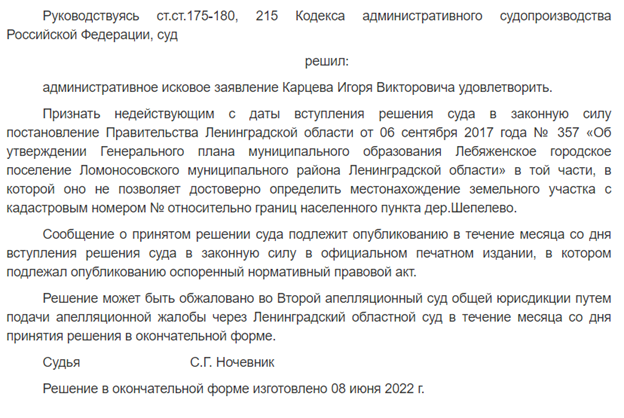 Руководствуясь ст.ст.175-180, 215 Кодекса административного судопроизводства Российской Федерации, суд

решил:

административное исковое заявление Карцева Игоря Викторовича удовлетворить.

Признать недействующим с даты вступления решения суда в законную силу постановление Правительства Ленинградской области от 06 сентября 2017 года № 357 «Об утверждении Генерального плана муниципального образования Лебяженское городское поселение Ломоносовского муниципального района Ленинградской области» в той части, в которой оно не позволяет достоверно определить местонахождение земельного участка с кадастровым номером № относительно границ населенного пункта дер.Шепелево.

Сообщение о принятом решении суда подлежит опубликованию в течение месяца со дня вступления решения суда в законную силу в официальном печатном издании, в котором подлежал опубликованию оспоренный нормативный правовой акт.

Решение может быть обжаловано во Второй апелляционный суд общей юрисдикции путем подачи апелляционной жалобы через Ленинградский областной суд в течение месяца со дня принятия решения в окончательной форме.

Судья С.Г. Ночевник

Решение в окончательной форме изготовлено 08 июня 2022 г.